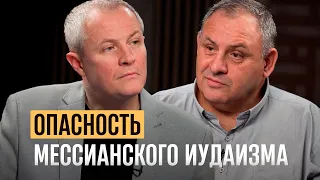 ОПАСНОСТЬ
МЕССИАНСКОГО ИУДАИЗМА